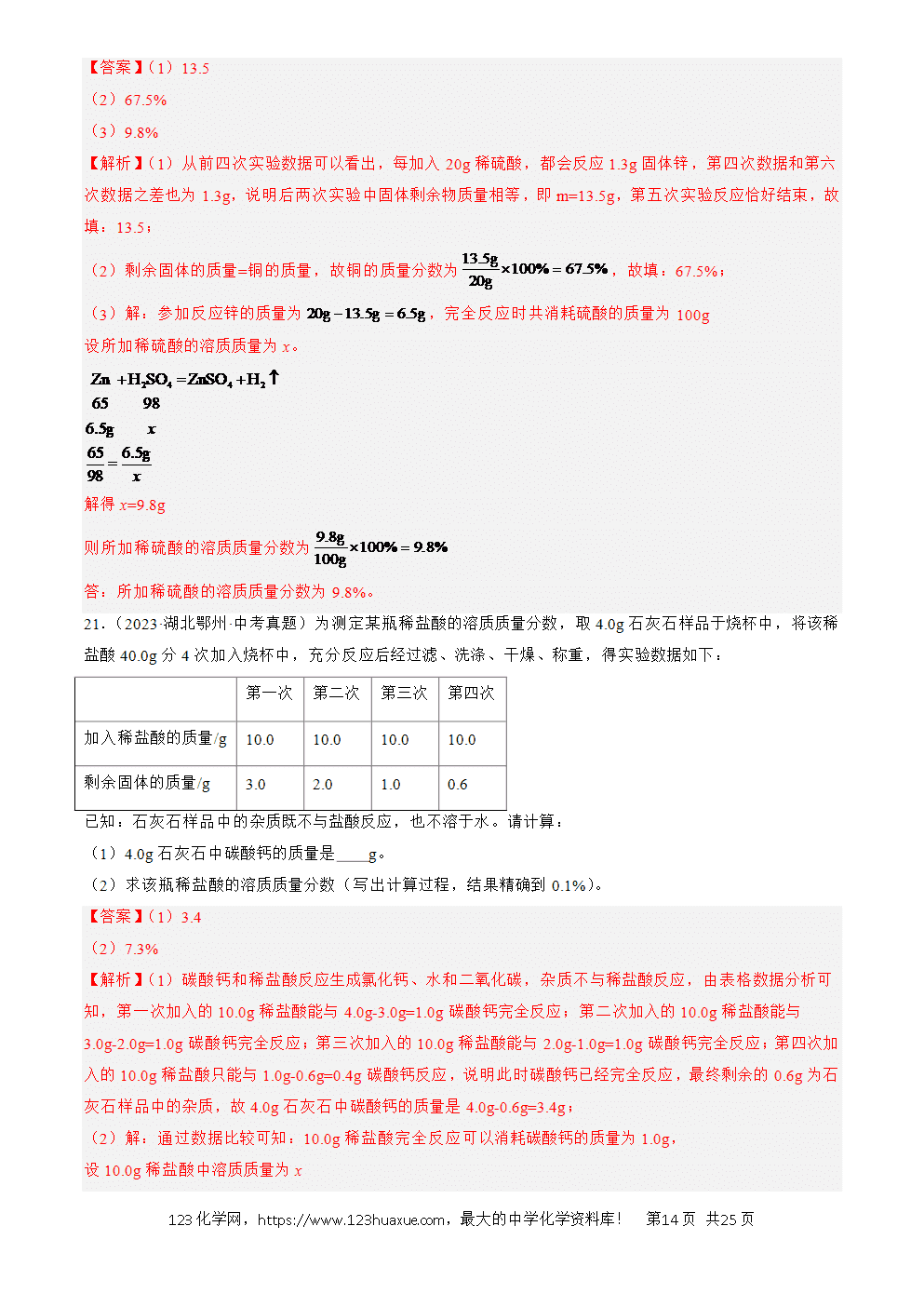 【答案】(1)13.5

(2)67.5%

(3)9.8%

【解析】(1)从前四次实验数据可以看出，每加入20g稀硫酸，都会反应1.3g固体锌，第四次数据和第六次数据之差也为1.3g，说明后两次实验中固体剩余物质量相等，即m=13.5g，第五次实验反应恰好结束，故填：13.5；

(2)剩余固体的质量=铜的质量，故铜的质量分数为$\frac{13.5g}{20g}\times100\%=67.5\%$，故填：67.5%；

(3)解：参加反应锌的质量为$20g-13.5g=6.5g$，完全反应时共消耗硫酸的质量为100g

设所加稀硫酸的溶质质量为x。

$Zn+H_2SO_4=ZnSO_4+H_2\uparrow$
65 98
6.5g x
$\frac{65}{98}=\frac{6.5g}{x}$

解得x=9.8g

则所加稀硫酸的溶质质量分数为$\frac{9.8g}{100g}\times100\%=9.8\%$

答：所加稀硫酸的溶质质量分数为9.8%。

21.(2023·湖北鄂州·中考真题)为测定某瓶稀盐酸的溶质质量分数，取4.0g石灰石样品于烧杯中，将该稀盐酸40.0g分4次加入烧杯中，充分反应后经过滤、洗涤、干燥、称重，得实验数据如下：

| | 第一次 | 第二次 | 第三次 | 第四次 |
|---|---|---|---|---|
| 加入稀盐酸的质量/g | 10.0 | 10.0 | 10.0 | 10.0 |
| 剩余固体的质量/g | 3.0 | 2.0 | 1.0 | 0.6 |

已知：石灰石样品中的杂质既不与盐酸反应，也不溶于水。请计算：

(1)4.0g石灰石中碳酸钙的质量是____g。

(2)求该瓶稀盐酸的溶质质量分数(写出计算过程，结果精确到0.1%)。

【答案】(1)3.4

(2)7.3%

【解析】(1)碳酸钙和稀盐酸反应生成氯化钙、水和二氧化碳，杂质不与稀盐酸反应，由表格数据分析可知，第一次加入的10.0g稀盐酸能与4.0g-3.0g=1.0g碳酸钙完全反应；第二次加入的10.0g稀盐酸能与3.0g-2.0g=1.0g碳酸钙完全反应；第三次加入的10.0g稀盐酸能与2.0g-1.0g=1.0g碳酸钙完全反应；第四次加入的10.0g稀盐酸只能与1.0g-0.6g=0.4g碳酸钙反应，说明此时碳酸钙已经完全反应，最终剩余的0.6g为石灰石样品中的杂质，故4.0g石灰石中碳酸钙的质量是4.0g-0.6g=3.4g；

(2)解：通过数据比较可知：10.0g稀盐酸完全反应可以消耗碳酸钙的质量为1.0g，

设10.0g稀盐酸中溶质质量为x

123化学网，https://www.123huaxue.com，最大的中学化学资料库！ 第14页 共25页